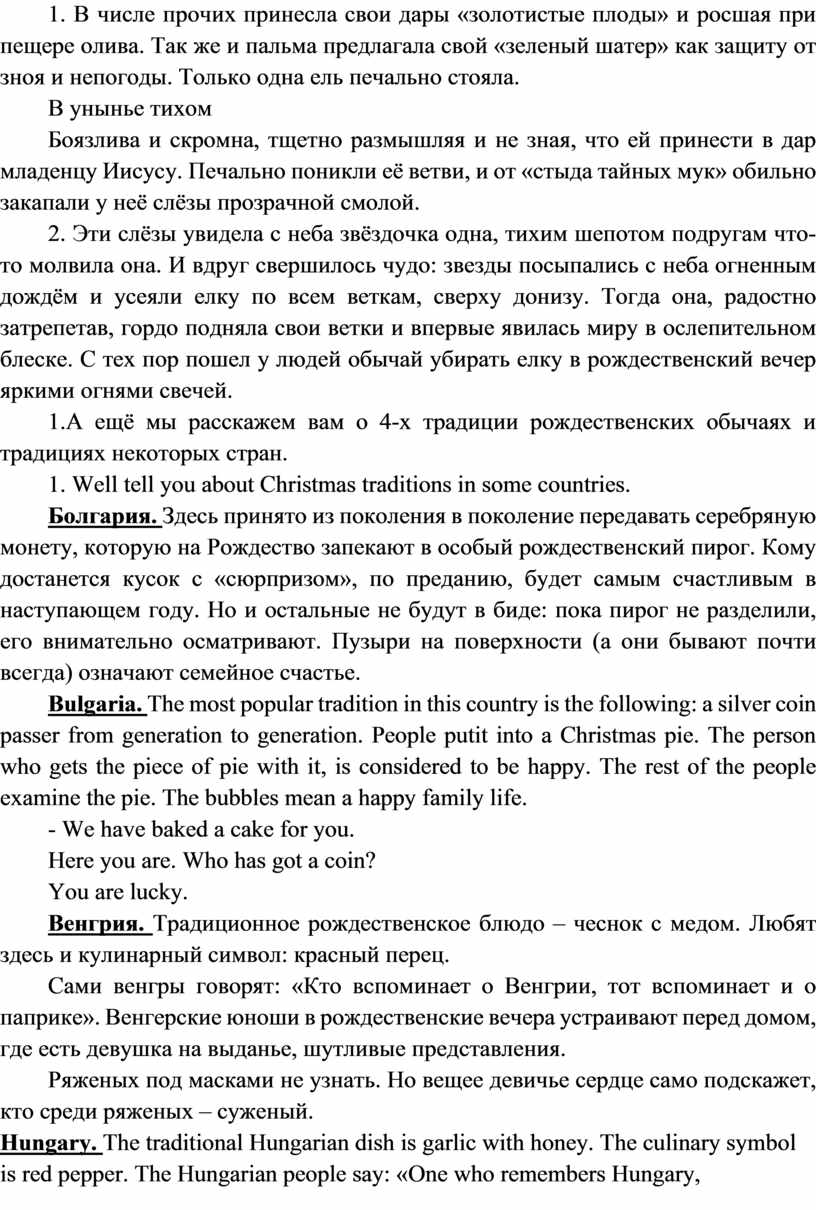 1. В числе прочих принесла свои дары «золотистые плоды» и росшая при пещере олива. Так же и пальма предлагала свой «зеленый шатер» как защиту от зноя и непогоды. Только одна ель печально стояла.

В унынье тихом

Боязлива и скромна, тщетно размышляя и не зная, что ей принести в дар младенцу Иисусу. Печально поникли её ветви, и от «стыда тайных мук» обильно закапали у неё слёзы прозрачной смолой.

2. Эти слёзы увидела с неба звёздочка одна, тихим шепотом подругам что-то молвила она. И вдруг свершилось чудо: звезды посыпались с неба огненным дождём и усеяли елку по всем веткам, сверху донизу. Тогда она, радостно затрепетав, гордо подняла свои ветки и впервые явилась миру в ослепительном блеске. С тех пор пошел у людей обычай убирать елку в рождественский вечер яркими огнями свечей.

1.А ещё мы расскажем вам о 4-х традиции рождественских обычаях и традициях некоторых стран.

1. Well tell you about Christmas traditions in some countries.

Болгария. Здесь принято из поколения в поколение передавать серебряную монету, которую на Рождество запекают в особый рождественский пирог. Кому достанется кусок с «сюрпризом», по преданию, будет самым счастливым в наступающем году. Но и остальные не будут в биде: пока пирог не разделили, его внимательно осматривают. Пузыри на поверхности (а они бывают почти всегда) означают семейное счастье.

Bulgaria. The most popular tradition in this country is the following: a silver coin passer from generation to generation. People putit into a Christmas pie. The person who gets the piece of pie with it, is considered to be happy. The rest of the people examine the pie. The bubbles mean a happy family life.

- We have baked a cake for you.

Here you are. Who has got a coin?

You are lucky.

Венгрия. Традиционное рождественское блюдо – чеснок с медом. Любят здесь и кулинарный символ: красный перец.

Сами венгры говорят: «Кто вспоминает о Венгрии, тот вспоминает и о паприке». Венгерские юноши в рождественские вечера устраивают перед домом, где есть девушка на выданье, шутливые представления.

Ряженых под масками не узнать. Но вещее девичье сердце само подскажет, кто среди ряженых – суженый.

Hungary. The traditional Hungarian dish is garlic with honey. The culinary symbol is red pepper. The Hungarian people say: «One who remembers Hungary,